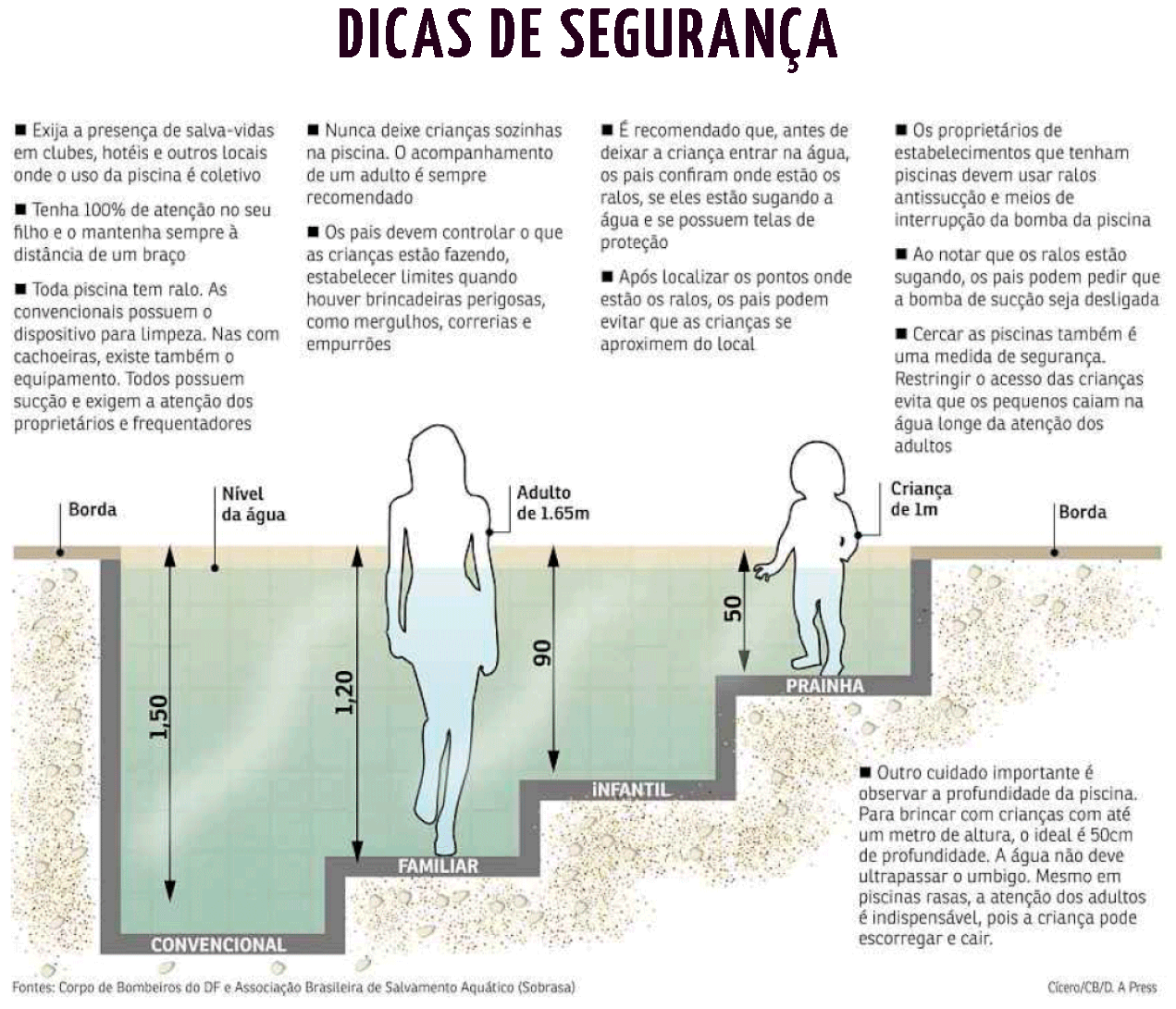 DICAS DE SEGURANÇA

■ Exija a presença de salva-vidas em clubes, hotéis e outros locais onde o uso da piscina é coletivo

■ Tenha 100% de atenção no seu filho e o mantenha sempre à distância de um braço

■ Toda piscina tem ralo. As convencionais possuem o dispositivo para limpeza. Nas com cachoeiras, existe também o equipamento. Todos possuem sucção e exigem a atenção dos proprietários e frequentadores

■ Nunca deixe crianças sozinhas na piscina. O acompanhamento de um adulto é sempre recomendado

■ Os pais devem controlar o que as crianças estão fazendo, estabelecer limites quando houver brincadeiras perigosas, como mergulhos, correrias e empurrões

■ É recomendado que, antes de deixar a criança entrar na água, os pais confiram onde estão os ralos, se eles estão sugando a água e se possuem telas de proteção

■ Após localizar os pontos onde estão os ralos, os pais podem evitar que as crianças se aproximem do local

■ Os proprietários de estabelecimentos que tenham piscinas devem usar ralos antissucção e meios de interrupção da bomba da piscina

■ Ao notar que os ralos estão sugando, os pais podem pedir que a bomba de sucção seja desligada

■ Cercar as piscinas também é uma medida de segurança. Restringir o acesso das crianças evita que os pequenos caiam na água longe da atenção dos adultos

Borda
Nível da água
Adulto de 1.65m
Criança de 1m
Borda
1,50
1,20
90
50
PRAINHA
INFANTIL
FAMILIAR
CONVENCIONAL

■ Outro cuidado importante é observar a profundidade da piscina. Para brincar com crianças com até um metro de altura, o ideal é 50cm de profundidade. A água não deve ultrapassar o umbigo. Mesmo em piscinas rasas, a atenção dos adultos é indispensável, pois a criança pode escorregar e cair.

Fontes: Corpo de Bombeiros do DF e Associação Brasileira de Salvamento Aquático (Sobrasa)
Cícero/CB/D. A Press